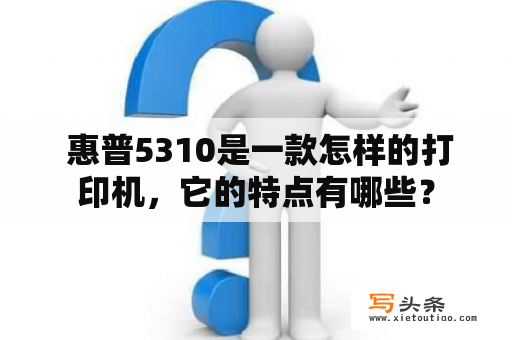 惠普5310是一款怎样的打印机，它的特点有哪些？

写头条
www.xietoutiao.com